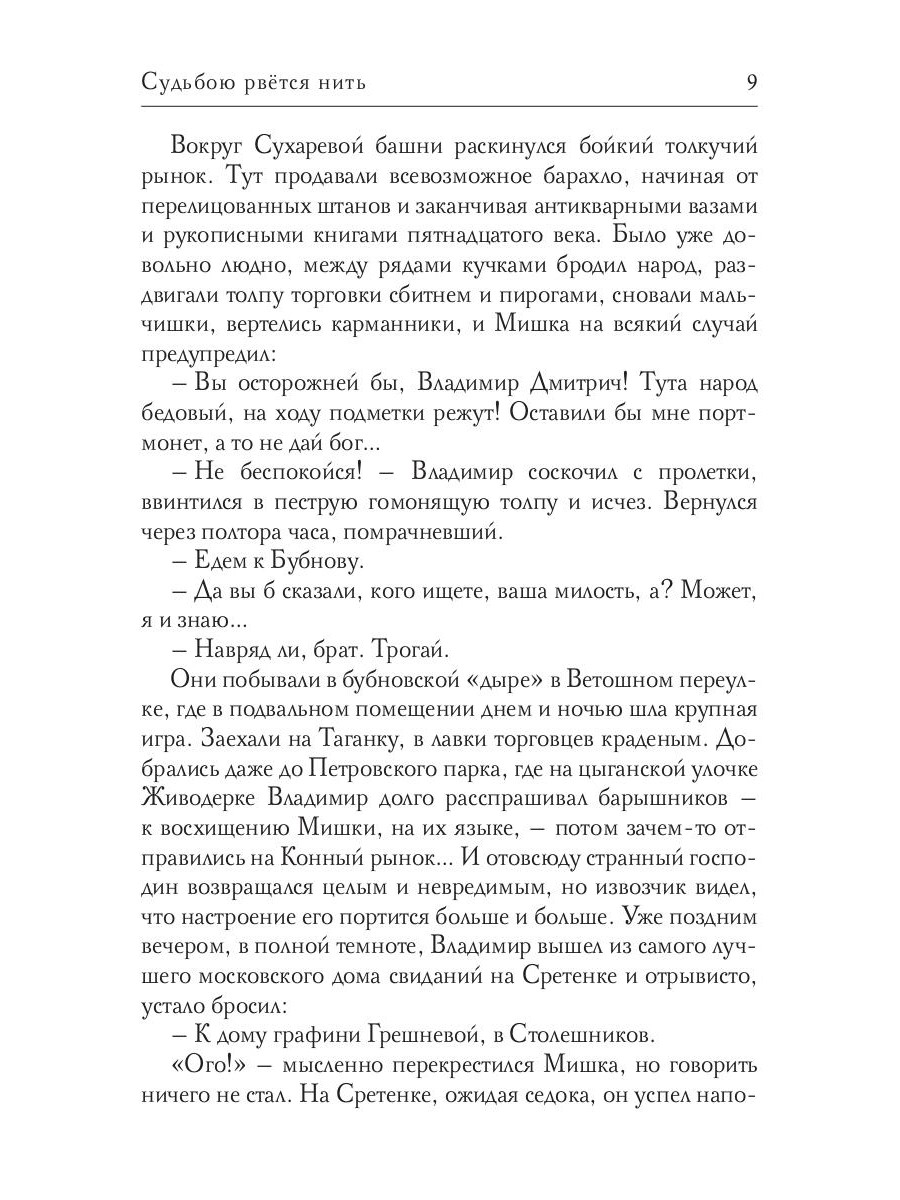 Судьбою рвётся нить

9

Вокруг Сухаревой башни раскинулся бойкий толкучий рынок. Тут продавали всевозможное барахло, начиная от перелицованных штанов и заканчивая антикварными вазами и рукописными книгами пятнадцатого века. Было уже довольно людно, между рядами кучками бродил народ, раздвигали толпу торговки сбитнем и пирогами, сновали мальчишки, вертелись карманники, и Мишка на всякий случай предупредил:

– Вы осторожней бы, Владимир Дмитрич! Тута народ бедовый, на ходу подметки режут! Оставили бы мне портмонет, а то не дай бог...

– Не беспокойся! – Владимир соскочил с пролетки, ввинтился в пеструю гомонящую толпу и исчез. Вернулся через полтора часа, помрачневший.

– Едем к Бубнову.

– Да вы б сказали, кого ищете, ваша милость, а? Может, я и знаю...

– Навряд ли, брат. Трогай.

Они побывали в бубновской «дыре» в Ветошном переулке, где в подвальном помещении днем и ночью шла крупная игра. Заехали на Таганку, в лавки торговцев краденым. Добрались даже до Петровского парка, где на цыганской улочке Живодерке Владимир долго расспрашивал барышников – к восхищению Мишки, на их языке, – потом зачем-то отправились на Конный рынок... И отовсюду странный господин возвращался целым и невредимым, но извозчик видел, что настроение его портится больше и больше. Уже поздним вечером, в полной темноте, Владимир вышел из самого лучшего московского дома свиданий на Сретенке и отрывисто, устало бросил:

– К дому графини Грешневой, в Столешников.

«Ого!» – мысленно перекрестился Мишка, но говорить ничего не стал. На Сретенке, ожидая седока, он успел напо-